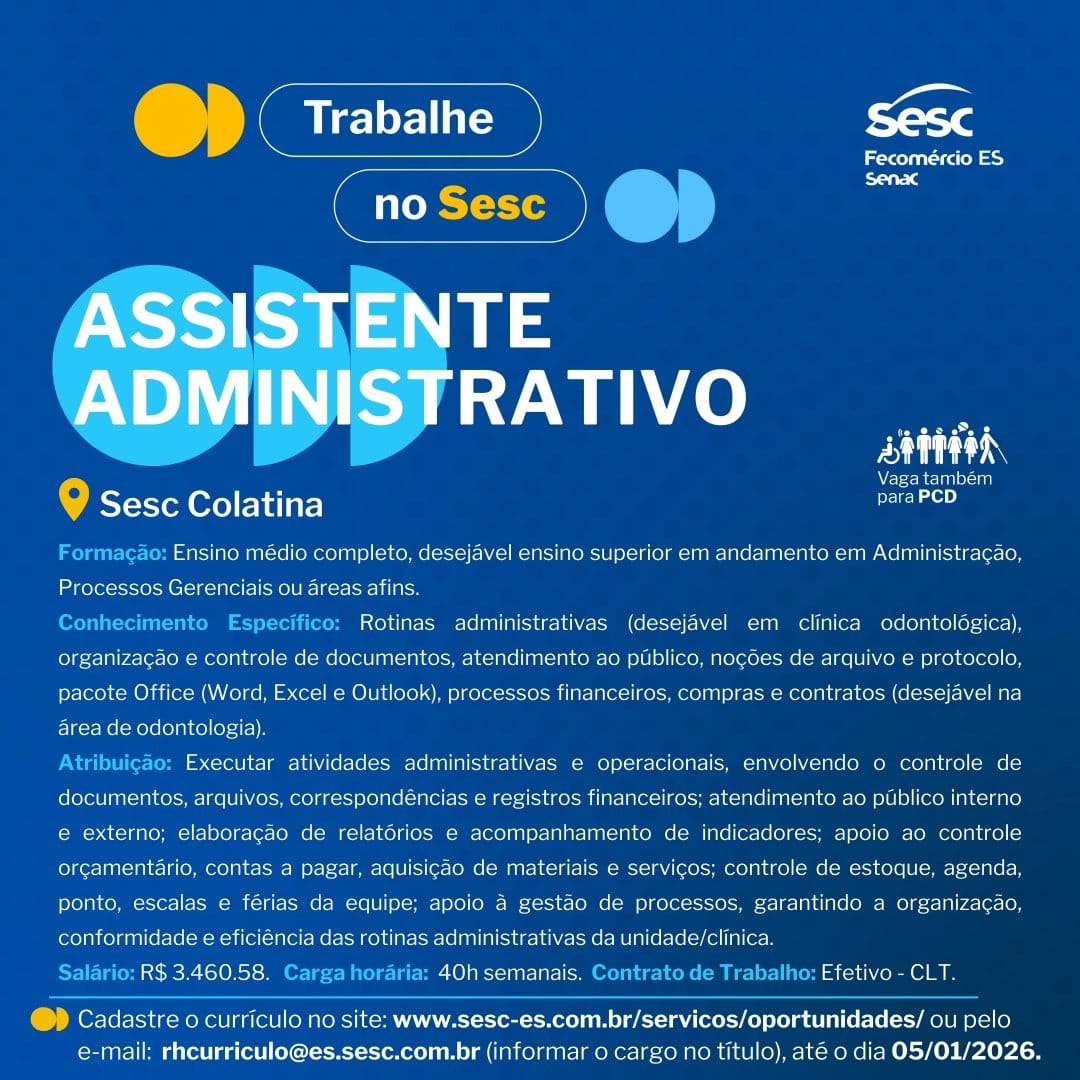 Trabalhe

no Sesc

Sesc
Fecomércio ES
Senac

ASSISTENTE ADMINISTRATIVO

Vaga também para PCD

Sesc Colatina

Formação: Ensino médio completo, desejável ensino superior em andamento em Administração, Processos Gerenciais ou áreas afins.

Conhecimento Específico: Rotinas administrativas (desejável em clínica odontológica), organização e controle de documentos, atendimento ao público, noções de arquivo e protocolo, pacote Office (Word, Excel e Outlook), processos financeiros, compras e contratos (desejável na área de odontologia).

Atribuição: Executar atividades administrativas e operacionais, envolvendo o controle de documentos, arquivos, correspondências e registros financeiros; atendimento ao público interno e externo; elaboração de relatórios e acompanhamento de indicadores; apoio ao controle orçamentário, contas a pagar, aquisição de materiais e serviços; controle de estoque, agenda, ponto, escalas e férias da equipe; apoio à gestão de processos, garantindo a organização, conformidade e eficiência das rotinas administrativas da unidade/clínica.

Salário: R$ 3.460.58. Carga horária: 40h semanais. Contrato de Trabalho: Efetivo - CLT.

Cadastre o currículo no site: www.sesc-es.com.br/servicos/oportunidades/ ou pelo e-mail: rhcurriculo@es.sesc.com.br (informar o cargo no título), até o dia 05/01/2026.